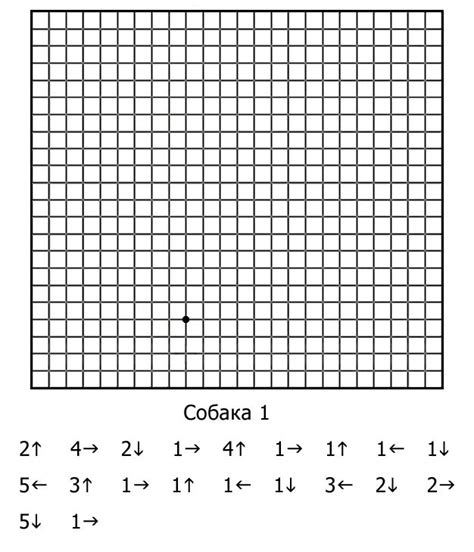 Собака 1

2↑ 4→ 2↓ 1→ 4↑ 1→ 1↑ 1← 1↓
5← 3↑ 1→ 1↑ 1← 1↓ 3← 2↓ 2→
5↓ 1→